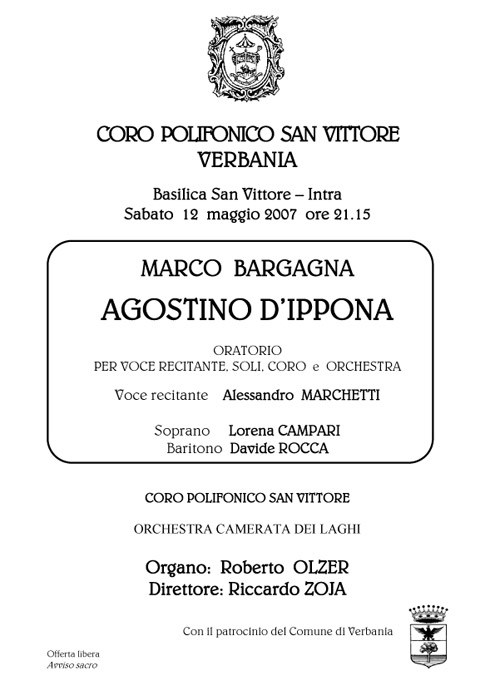 CORO POLIFONICO SAN VITTORE
VERBANIA

Basilica San Vittore – Intra
Sabato 12 maggio 2007 ore 21.15

MARCO BARGAGNA

AGOSTINO D'IPPONA

ORATORIO
PER VOCE RECITANTE, SOLI, CORO e ORCHESTRA

Voce recitante Alessandro MARCHETTI

Soprano Lorena CAMPARI
Baritono Davide ROCCA

CORO POLIFONICO SAN VITTORE

ORCHESTRA CAMERATA DEI LAGHI

Organo: Roberto OLZER
Direttore: Riccardo ZOJA

Con il patrocinio del Comune di Verbania

Offerta libera
Avviso sacro